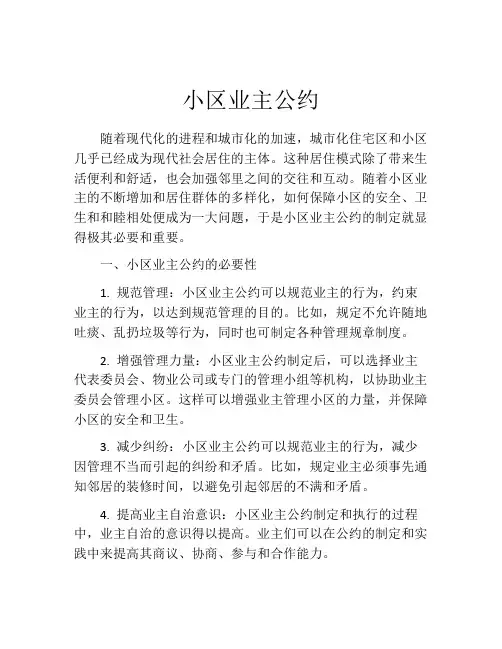 小区业主公约

随着现代化的进程和城市化的加速，城市化住宅区和小区几乎已经成为现代社会居住的主体。这种居住模式除了带来生活便利和舒适，也会加强邻里之间的交往和互动。随着小区业主的不断增加和居住群体的多样化，如何保障小区的安全、卫生和和睦相处便成为一大问题，于是小区业主公约的制定就显得极其必要和重要。

一、小区业主公约的必要性

1. 规范管理：小区业主公约可以规范业主的行为，约束业主的行为，以达到规范管理的目的。比如，规定不允许随地吐痰、乱扔垃圾等行为，同时也可制定各种管理规章制度。

2. 增强管理力量：小区业主公约制定后，可以选择业主代表委员会、物业公司或专门的管理小组等机构，以协助业主委员会管理小区。这样可以增强业主管理小区的力量，并保障小区的安全和卫生。

3. 减少纠纷：小区业主公约可以规范业主的行为，减少因管理不当而引起的纠纷和矛盾。比如，规定业主必须事先通知邻居的装修时间，以避免引起邻居的不满和矛盾。

4. 提高业主自治意识：小区业主公约制定和执行的过程中，业主自治的意识得以提高。业主们可以在公约的制定和实践中来提高其商议、协商、参与和合作能力。